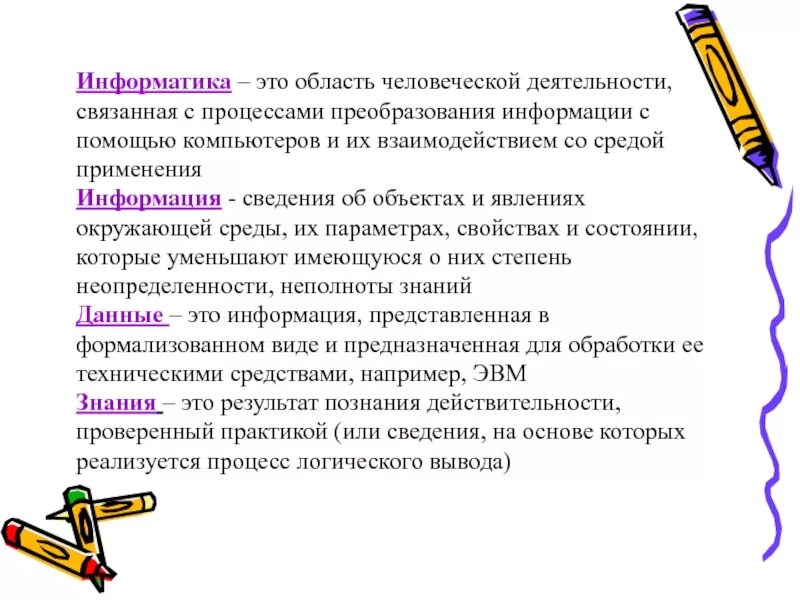 Информатика – это область человеческой деятельности, связанная с процессами преобразования информации с помощью компьютеров и их взаимодействием со средой применения
Информация - сведения об объектах и явлениях окружающей среды, их параметрах, свойствах и состоянии, которые уменьшают имеющуюся о них степень неопределенности, неполноты знаний
Данные – это информация, представленная в формализованном виде и предназначенная для обработки ее техническими средствами, например, ЭВМ
Знания – это результат познания действительности, проверенный практикой (или сведения, на основе которых реализуется процесс логического вывода)